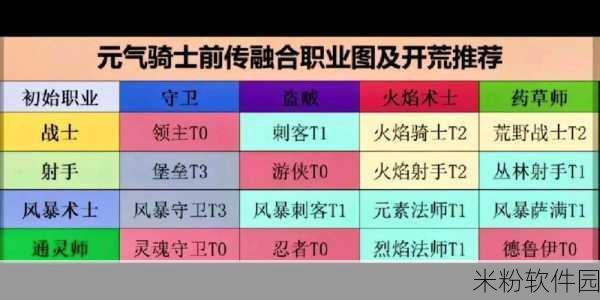 元气骑士前传融合职业图及开荒推荐

| 初始职业 | 守卫 | 盗贼 | 火焰术士 | 药草师 |
|---|---|---|---|---|
| 战士 | 领主T0 | 刺客T1 | 火焰骑士T2 | 荒野战士T2 |
| 射手 | 堡垒T3 | 游侠T0 | 火焰射手T2 | 丛林射手T1 |
| 风暴术士 | 风暴守卫T3 | 风暴刺客T1 | 元素法师T1 | 风暴萨满T1 |
| 通灵师 | 灵魂守卫T0 | 忍者T0 | 烈焰法师T1 | 德鲁伊T0 |

米粉软件园